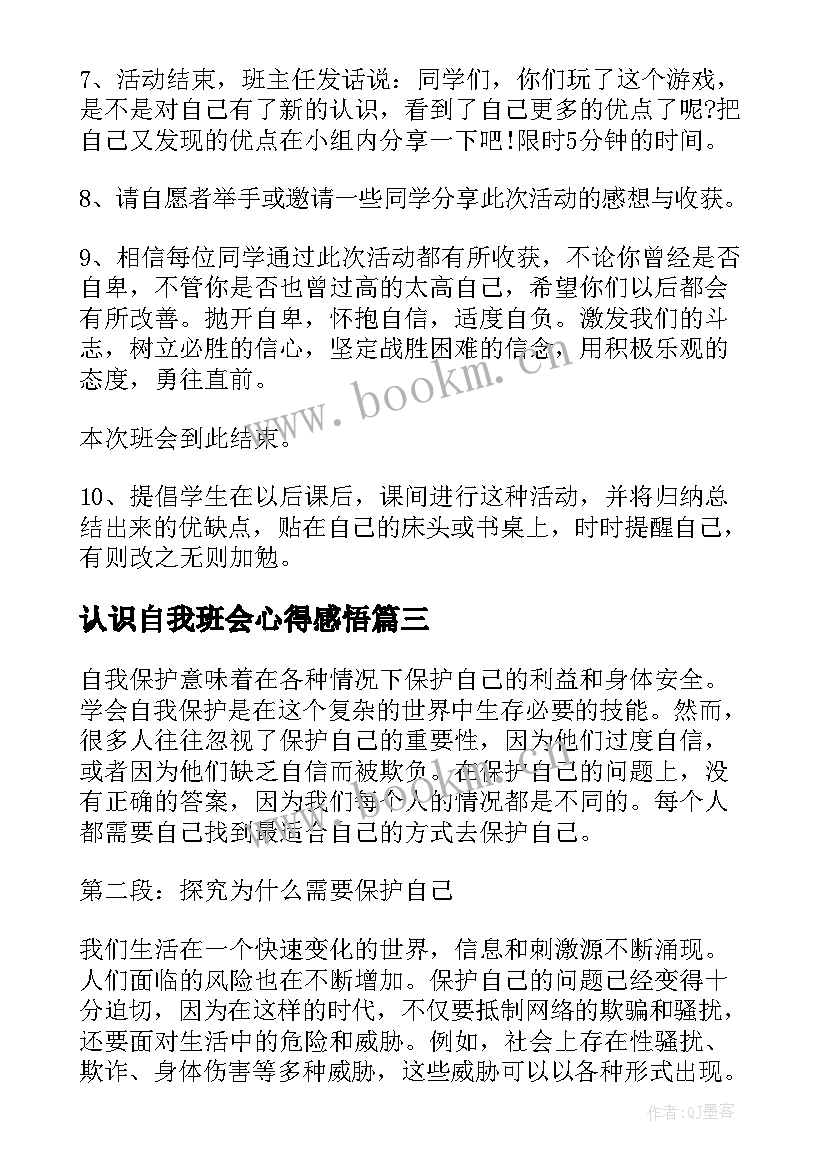 7、活动结束，班主任发话说：同学们，你们玩了这个游戏，是不是对自己有了新的认识，看到了自己更多的优点了呢?把自己又发现的优点在小组内分享一下吧!限时5分钟的时间。

8、请自愿者举手或邀请一些同学分享此次活动的感想与收获。

9、相信每位同学通过此次活动都有所收获，不论你曾经是否自卑，不管你是否也曾过高的太高自己，希望你们以后都会有所改善。抛开自卑，怀抱自信，适度自负。激发我们的斗志，树立必胜的信心，坚定战胜困难的信念，用积极乐观的态度，勇往直前。

本次班会到此结束。

10、提倡学生在以后课后，课间进行这种活动，并将归纳总结出来的优缺点，贴在自己的床头或书桌上，时时提醒自己，有则改之无则加勉。

认识自我班会心得感悟篇三

自我保护意味着在各种情况下保护自己的利益和身体安全。学会自我保护是在这个复杂的世界中生存必要的技能。然而，很多人往往忽视了保护自己的重要性，因为他们过度自信，或者因为他们缺乏自信而被欺负。在保护自己的问题上，没有正确的答案，因为我们每个人的情况都是不同的。每个人都需要自己找到最适合自己的方式去保护自己。

第二段：探究为什么需要保护自己

我们生活在一个快速变化的世界，信息和刺激源不断涌现。人们面临的风险也在不断增加。保护自己的问题已经变得十分迫切，因为在这样的时代，不仅要抵制网络的欺骗和骚扰，还要面对生活中的危险和威胁。例如，社会上存在性骚扰、欺诈、身体伤害等多种威胁，这些威胁可以以各种形式出现。

www.bookm.cn

作者:QJ墨客